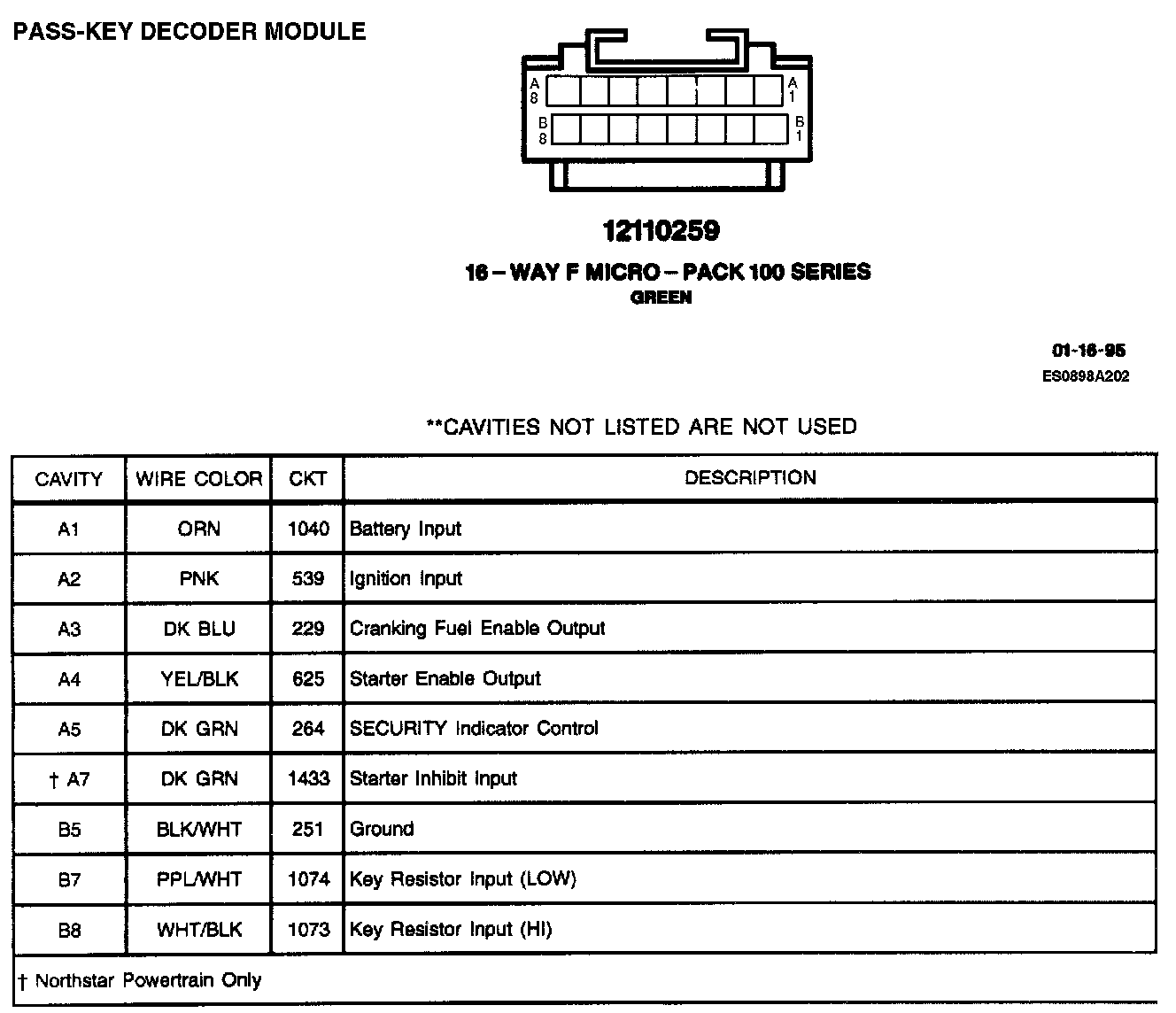 PASS-KEY DECODER MODULE

A
8

A
1

B
8

B
1

12110259

16 – WAY F MICRO – PACK 100 SERIES
GREEN

01-16-95
ES0898A202

**CAVITIES NOT LISTED ARE NOT USED

| CAVITY | WIRE COLOR | CKT | DESCRIPTION |
|---|---|---|---|
| A1 | ORN | 1040 | Battery Input |
| A2 | PNK | 539 | Ignition Input |
| A3 | DK BLU | 229 | Cranking Fuel Enable Output |
| A4 | YEL/BLK | 625 | Starter Enable Output |
| A5 | DK GRN | 264 | SECURITY Indicator Control |
| † A7 | DK GRN | 1433 | Starter Inhibit Input |
| B5 | BLK/WHT | 251 | Ground |
| B7 | PPL/WHT | 1074 | Key Resistor Input (LOW) |
| B8 | WHT/BLK | 1073 | Key Resistor Input (HI) |

† Northstar Powertrain Only